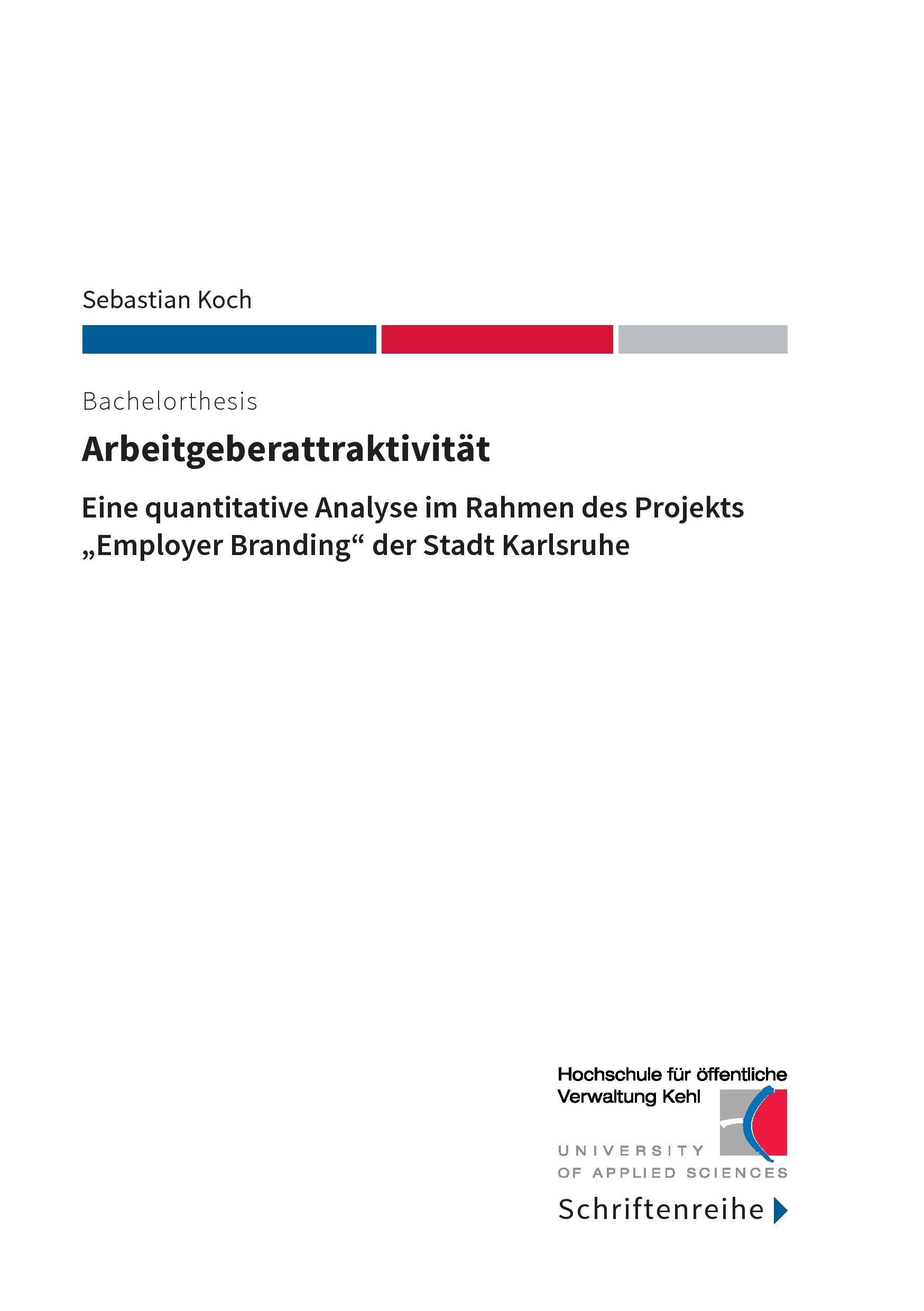 Sebastian Koch

Bachelorthesis

Arbeitgeberattraktivität

Eine quantitative Analyse im Rahmen des Projekts „Employer Branding“ der Stadt Karlsruhe

Hochschule für öffentliche Verwaltung Kehl

UNIVERSITY OF APPLIED SCIENCES

Schriftenreihe